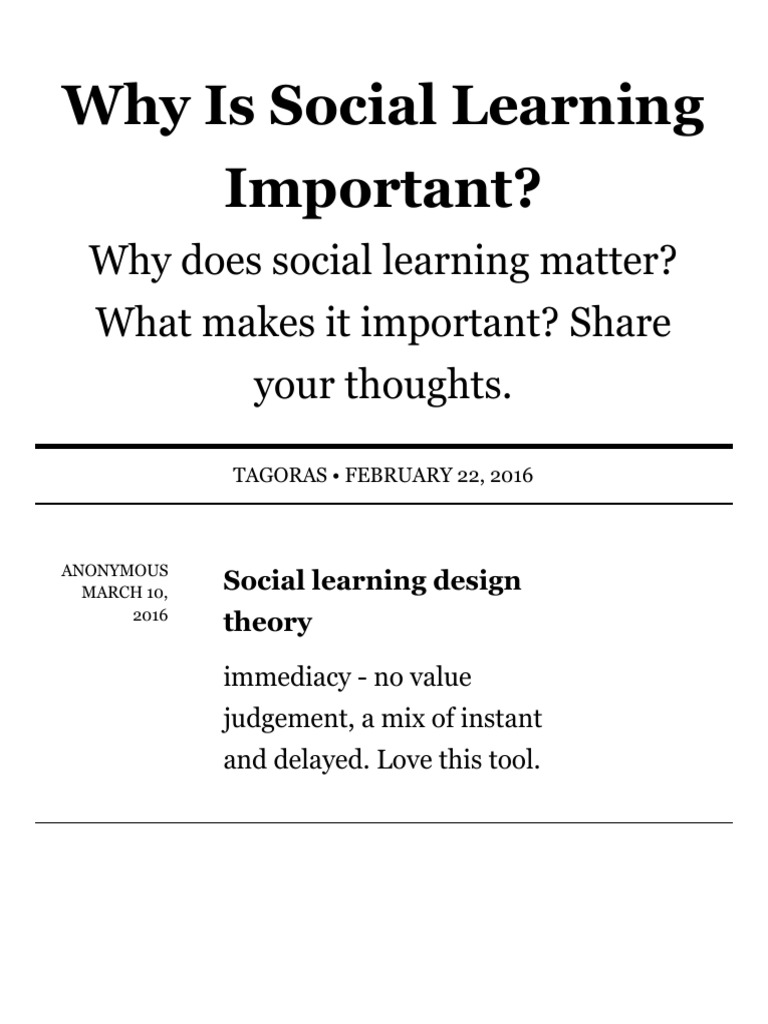 Why Is Social Learning Important?

Why does social learning matter? What makes it important? Share your thoughts.

TAGORAS • FEBRUARY 22, 2016

ANONYMOUS
MARCH 10,
2016

Social learning design theory

immediacy - no value judgement, a mix of instant and delayed. Love this tool.